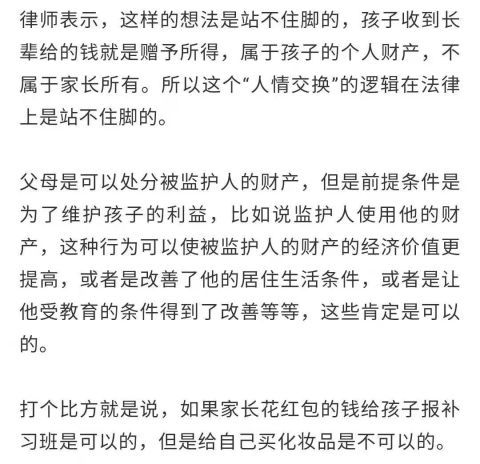 律师表示，这样的想法是站不住脚的，孩子收到长辈给的钱就是赠予所得，属于孩子的个人财产，不属于家长所有。所以这个“人情交换”的逻辑在法律上是站不住脚的。

父母是可以处分被监护人的财产，但是前提条件是为了维护孩子的利益，比如说监护人使用他的财产，这种行为可以使被监护人的财产的经济价值更提高，或者是改善了他的居住生活条件，或者是让他受教育的条件得到了改善等等，这些肯定是可以的。

打个比方就是说，如果家长花红包的钱给孩子报补习班是可以的，但是给自己买化妆品是不可以的。